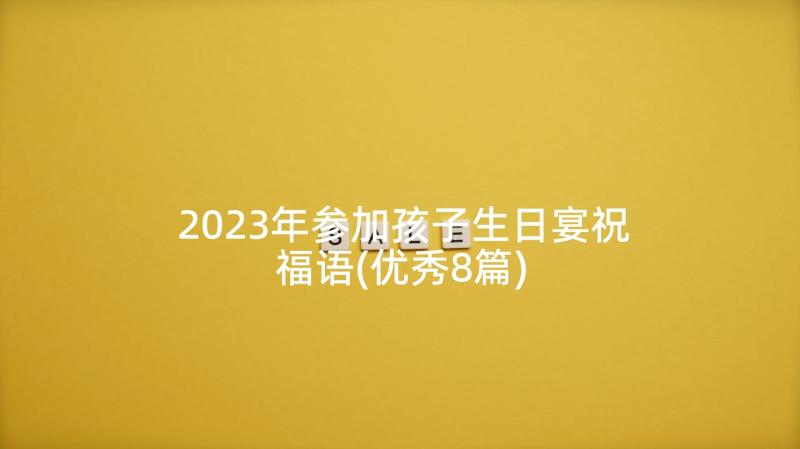 2023年参加孩子生日宴祝福语(优秀8篇)